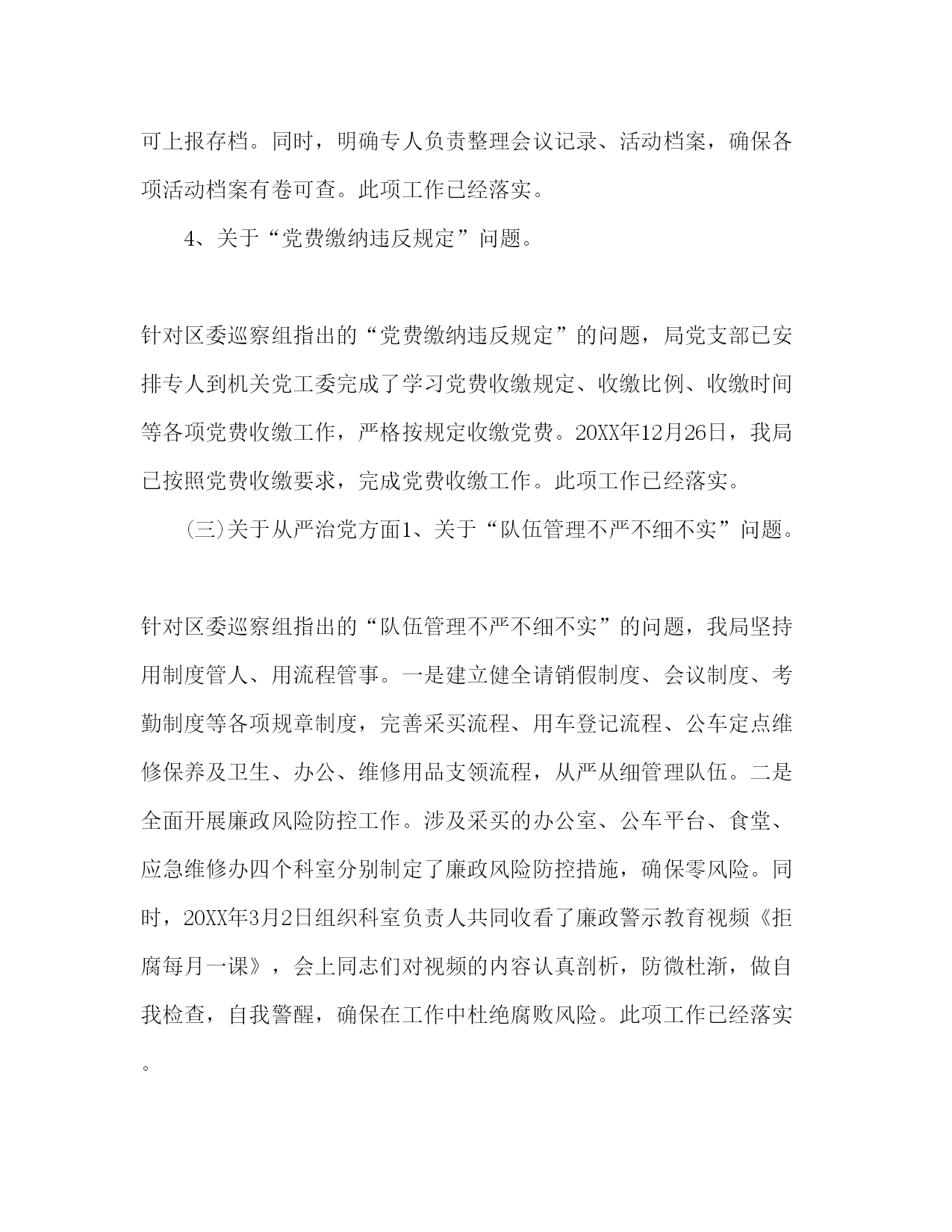 可上报存档。同时，明确专人负责整理会议记录、活动档案，确保各项活动档案有卷可查。此项工作已经落实。

4、关于“党费缴纳违反规定”问题。

针对区委巡察组指出的“党费缴纳违反规定”的问题，局党支部已安排专人到机关党工委完成了学习党费收缴规定、收缴比例、收缴时间等各项党费收缴工作，严格按规定收缴党费。20XX年12月26日，我局已按照党费收缴要求，完成党费收缴工作。此项工作已经落实。

(三)关于从严治党方面1、关于“队伍管理不严不细不实”问题。

针对区委巡察组指出的“队伍管理不严不细不实”的问题，我局坚持用制度管人、用流程管事。一是建立健全请销假制度、会议制度、考勤制度等各项规章制度，完善采买流程、用车登记流程、公车定点维修保养及卫生、办公、维修用品支领流程，从严从细管理队伍。二是全面开展廉政风险防控工作。涉及采买的办公室、公车平台、食堂、应急维修办四个科室分别制定了廉政风险防控措施，确保零风险。同时，20XX年3月2日组织科室负责人共同收看了廉政警示教育视频《拒腐每月一课》，会上同志们对视频的内容认真剖析，防微杜渐，做自我检查，自我警醒，确保在工作中杜绝腐败风险。此项工作已经落实。